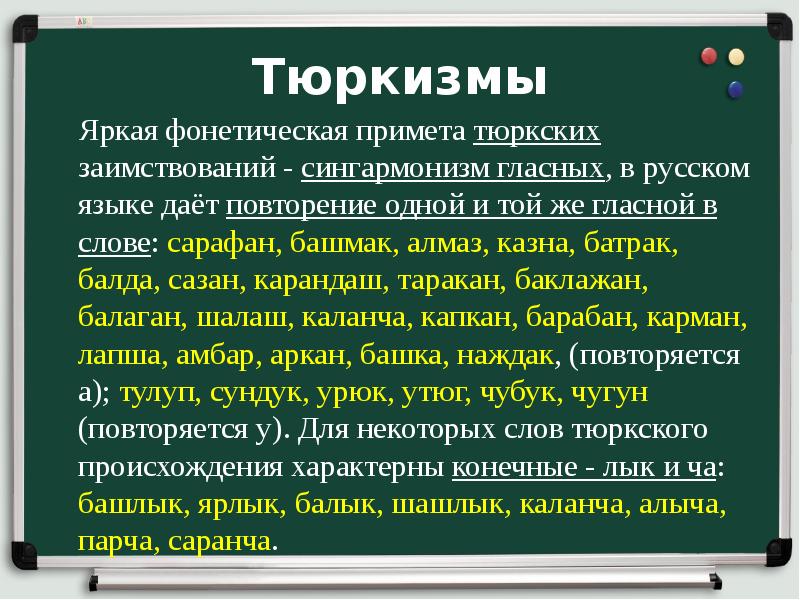 Тюркизмы

Яркая фонетическая примета тюркских заимствований - сингармонизм гласных, в русском языке даёт повторение одной и той же гласной в слове: сарафан, башмак, алмаз, казна, батрак, балда, сазан, карандаш, таракан, баклажан, балаган, шалаш, каланча, капкан, барабан, карман, лапша, амбар, аркан, башка, наждак, (повторяется а); тулуп, сундук, урюк, утюг, чубук, чугун (повторяется у). Для некоторых слов тюркского происхождения характерны конечные - лык и ча: башлык, ярлык, балык, шашлык, каланча, алыча, парча, саранча.